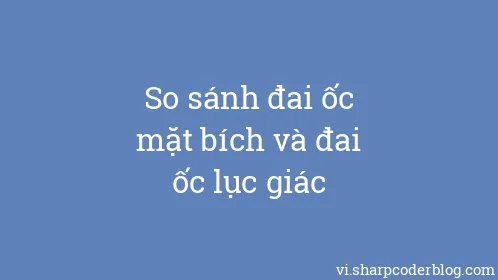 So sánh đai ốc mặt bích và đai ốc lục giác

vi.sharpcoderblog.com